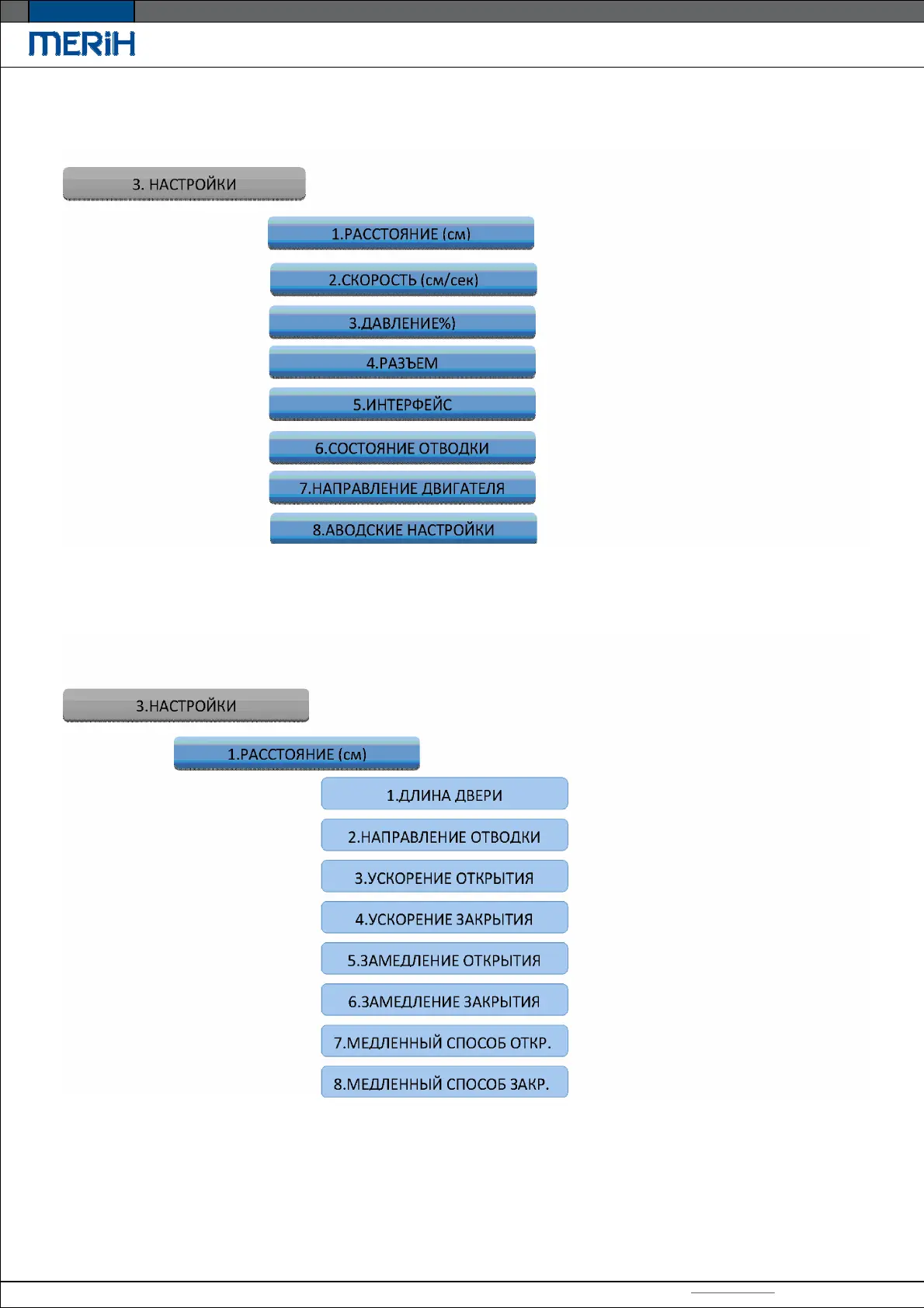 MERiH

3. НАСТРОЙКИ

1.РАССТОЯНИЕ (см)

2.СКОРОСТЬ (см/сек)

3.ДАВЛЕНИЕ%)

4.РАЗЪЕМ

5.ИНТЕРФЕЙС

6.СОСТОЯНИЕ ОТВОДКИ

7.НАПРАВЛЕНИЕ ДВИГАТЕЛЯ

8.АВОДСКИЕ НАСТРОЙКИ

3.НАСТРОЙКИ

1.РАССТОЯНИЕ (см)

1.ДЛИНА ДВЕРИ

2.НАПРАВЛЕНИЕ ОТВОДКИ

3.УСКОРЕНИЕ ОТКРЫТИЯ

4.УСКОРЕНИЕ ЗАКРЫТИЯ

5.ЗАМЕДЛЕНИЕ ОТКРЫТИЯ

6.ЗАМЕДЛЕНИЕ ЗАКРЫТИЯ

7.МЕДЛЕННЫЙ СПОСОБ ОТКР.

8.МЕДЛЕННЫЙ СПОСОБ ЗАКР.